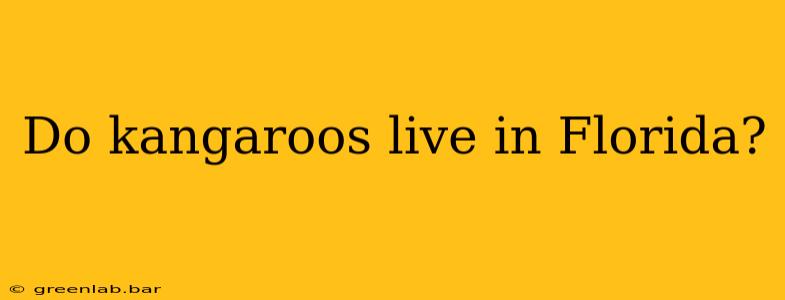 Do kangaroos live in Florida?

© greenlab.bar